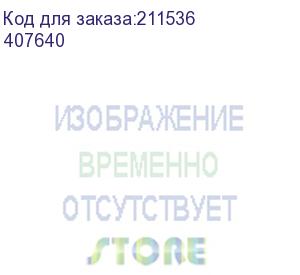 Код для заказа:211536
407640

ИЗОБРАЖЕНИЕ
ВРЕМЕННО
ОТСУТСТВУЕТ
STORE